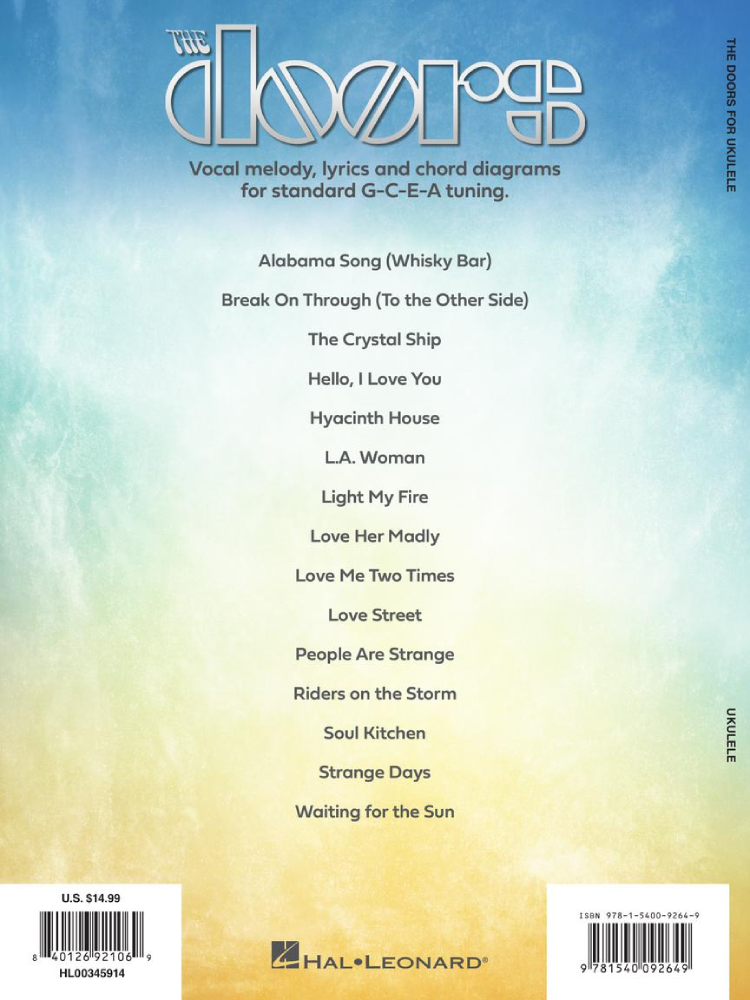 THE doors

Vocal melody, lyrics and chord diagrams for standard G-C-E-A tuning.

Alabama Song (Whisky Bar)

Break On Through (To the Other Side)

The Crystal Ship

Hello, I Love You

Hyacinth House

L.A. Woman

Light My Fire

Love Her Madly

Love Me Two Times

Love Street

People Are Strange

Riders on the Storm

Soul Kitchen

Strange Days

Waiting for the Sun

THE DOORS FOR UKULELE

UKULELE

U.S. $14.99

8 40126 92106 9

HL00345914

HAL•LEONARD®

ISBN 978-1-5400-9264-9

9 781540 092649